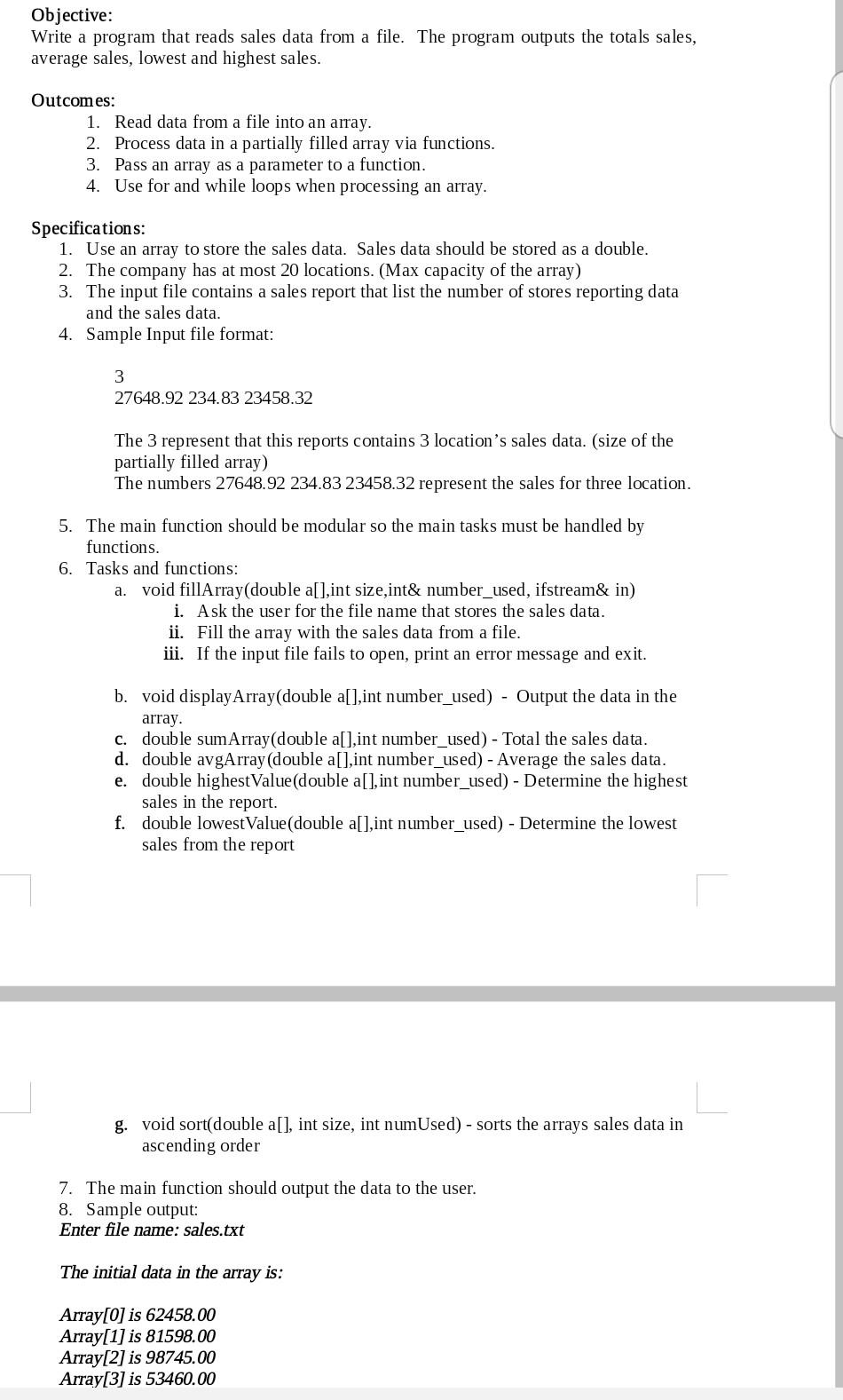 Objective:
Write a program that reads sales data from a file. The program outputs the totals sales, average sales, lowest and highest sales.

Outcomes:
1. Read data from a file into an array.
2. Process data in a partially filled array via functions.
3. Pass an array as a parameter to a function.
4. Use for and while loops when processing an array.

Specifications:
1. Use an array to store the sales data. Sales data should be stored as a double.
2. The company has at most 20 locations. (Max capacity of the array)
3. The input file contains a sales report that list the number of stores reporting data and the sales data.
4. Sample Input file format:

3
27648.92 234.83 23458.32

The 3 represent that this reports contains 3 location's sales data. (size of the partially filled array)
The numbers 27648.92 234.83 23458.32 represent the sales for three location.

5. The main function should be modular so the main tasks must be handled by functions.
6. Tasks and functions:
a. void fillArray(double a[],int size,int& number_used, ifstream& in)
i. Ask the user for the file name that stores the sales data.
ii. Fill the array with the sales data from a file.
iii. If the input file fails to open, print an error message and exit.

b. void displayArray(double a[],int number_used) - Output the data in the array.
c. double sumArray(double a[],int number_used) - Total the sales data.
d. double avgArray(double a[],int number_used) - Average the sales data.
e. double highestValue(double a[],int number_used) - Determine the highest sales in the report.
f. double lowestValue(double a[],int number_used) - Determine the lowest sales from the report

g. void sort(double a[], int size, int numUsed) - sorts the arrays sales data in ascending order

7. The main function should output the data to the user.
8. Sample output:
Enter file name: sales.txt

The initial data in the array is:

Array[0] is 62458.00
Array[1] is 81598.00
Array[2] is 98745.00
Array[3] is 53460.00